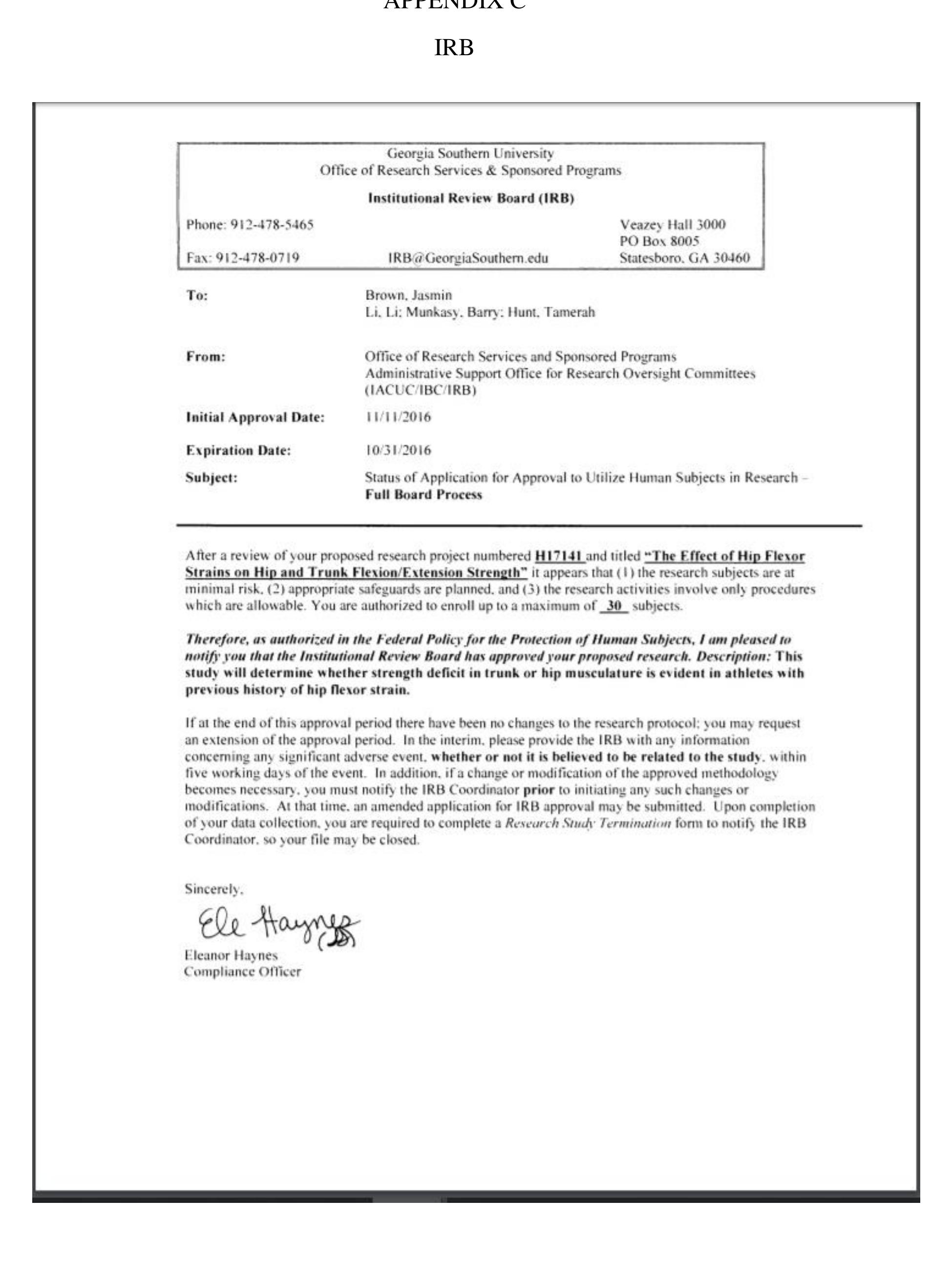 APPENDIX C

IRB

Georgia Southern University
Office of Research Services & Sponsored Programs

Institutional Review Board (IRB)

Phone: 912-478-5465

Fax: 912-478-0719

IRB@GeorgiaSouthern.edu

Veazey Hall 3000
PO Box 8005
Statesboro, GA 30460

To:
Brown, Jasmin
Li, Li; Munkasy, Barry; Hunt, Tamerah

From:
Office of Research Services and Sponsored Programs
Administrative Support Office for Research Oversight Committees (IACUC/IBC/IRB)

Initial Approval Date: 11/11/2016

Expiration Date: 10/31/2016

Subject: Status of Application for Approval to Utilize Human Subjects in Research – Full Board Process

After a review of your proposed research project numbered H17141 and titled "The Effect of Hip Flexor Strains on Hip and Trunk Flexion/Extension Strength" it appears that (1) the research subjects are at minimal risk, (2) appropriate safeguards are planned, and (3) the research activities involve only procedures which are allowable. You are authorized to enroll up to a maximum of 30 subjects.

Therefore, as authorized in the Federal Policy for the Protection of Human Subjects, I am pleased to notify you that the Institutional Review Board has approved your proposed research. Description: This study will determine whether strength deficit in trunk or hip musculature is evident in athletes with previous history of hip flexor strain.

If at the end of this approval period there have been no changes to the research protocol; you may request an extension of the approval period. In the interim, please provide the IRB with any information concerning any significant adverse event, whether or not it is believed to be related to the study, within five working days of the event. In addition, if a change or modification of the approved methodology becomes necessary, you must notify the IRB Coordinator prior to initiating any such changes or modifications. At that time, an amended application for IRB approval may be submitted. Upon completion of your data collection, you are required to complete a Research Study Termination form to notify the IRB Coordinator, so your file may be closed.

Sincerely,

Ele Haynes

Eleanor Haynes
Compliance Officer